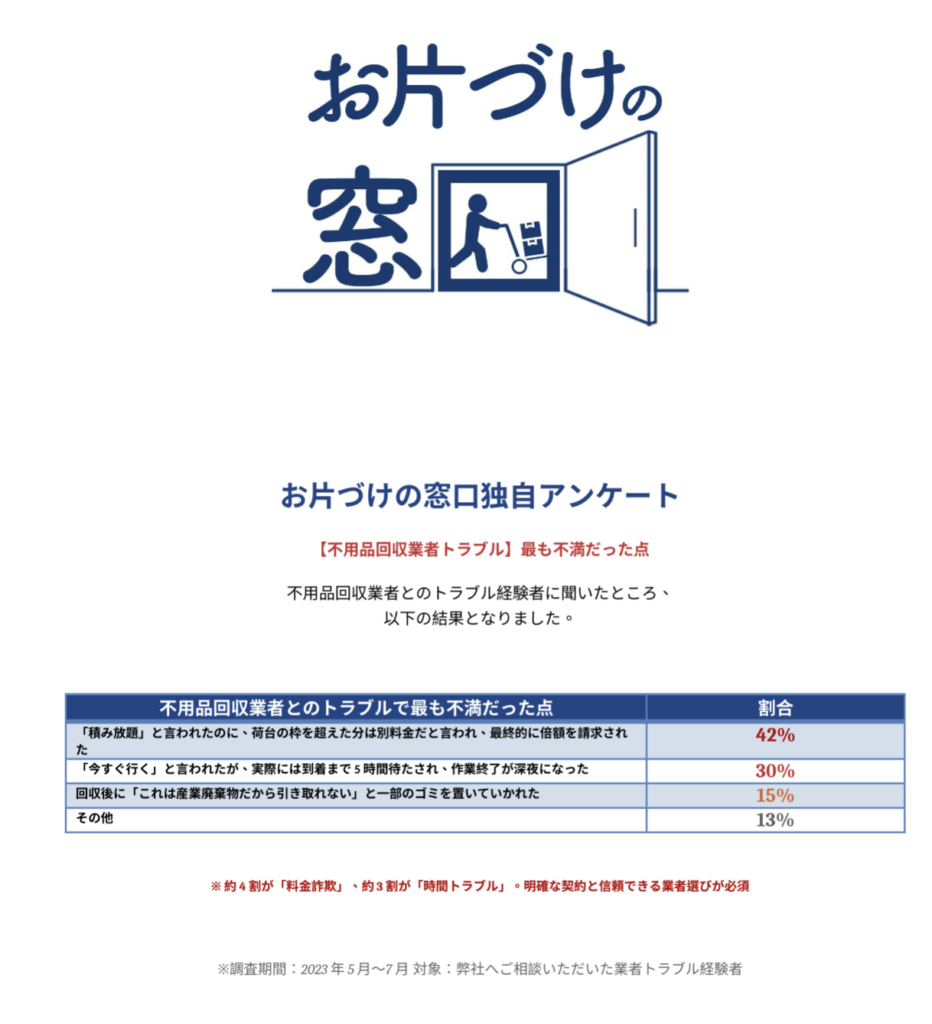 お片づけの窓口

お片づけの窓口独自アンケート

【不用品回収業者トラブル】最も不満だった点

不用品回収業者とのトラブル経験者に聞いたところ、以下の結果となりました。

| 不用品回収業者とのトラブルで最も不満だった点 | 割合 |
|---|---|
| 「積み放題」と言われたのに、荷台の枠を超えた分は別料金だと言われ、最終的に倍額を請求された | 42% |
| 「今すぐ行く」と言われたが、実際には到着まで5時間待たされ、作業終了が深夜になった | 30% |
| 回収後に「これは産業廃棄物だから引き取れない」と一部のゴミを置いていかれた | 15% |
| その他 | 13% |

※約4割が「料金詐欺」、約3割が「時間トラブル」。明確な契約と信頼できる業者選びが必須

※調査期間：2023年5月〜7月 対象：弊社へご相談いただいた業者トラブル経験者